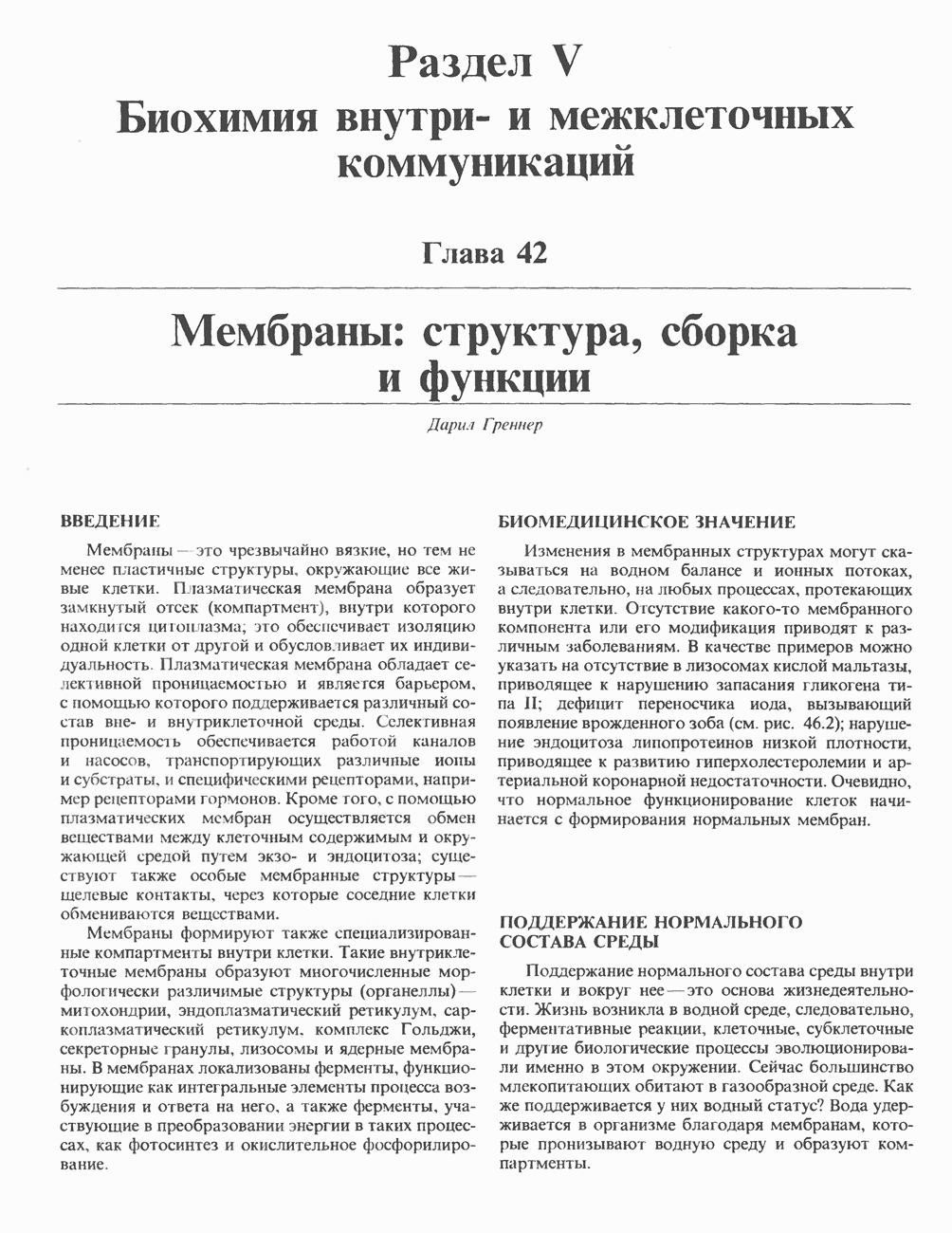 Раздел V
Биохимия внутри- и межклеточных коммуникаций

Глава 42

Мембраны: структура, сборка и функции

Дарил Греннер

ВВЕДЕНИЕ

Мембраны — это чрезвычайно вязкие, но тем не менее пластичные структуры, окружающие все живые клетки. Плазматическая мембрана образует замкнутый отсек (компартмент), внутри которого находится цитоплазма; это обеспечивает изоляцию одной клетки от другой и обусловливает их индивидуальность. Плазматическая мембрана обладает селективной проницаемостью и является барьером, с помощью которого поддерживается различный состав вне- и внутриклеточной среды. Селективная проницаемость обеспечивается работой каналов и насосов, транспортирующих различные ионы и субстраты, и специфическими рецепторами, например рецепторами гормонов. Кроме того, с помощью плазматических мембран осуществляется обмен веществами между клеточным содержимым и окружающей средой путем экзо- и эндоцитоза; существуют также особые мембранные структуры — щелевые контакты, через которые соседние клетки обмениваются веществами.

Мембраны формируют также специализированные компартменты внутри клетки. Такие внутриклеточные мембраны образуют многочисленные морфологически различимые структуры (органеллы) — митохондрии, эндоплазматический ретикулум, саркоплазматический ретикулум, комплекс Гольджи, секреторные гранулы, лизосомы и ядерные мембраны. В мембранах локализованы ферменты, функционирующие как интегральные элементы процесса возбуждения и ответа на него, а также ферменты, участвующие в преобразовании энергии в таких процессах, как фотосинтез и окислительное фосфорилирование.

БИОМЕДИЦИНСКОЕ ЗНАЧЕНИЕ

Изменения в мембранных структурах могут сказываться на водном балансе и ионных потоках, а следовательно, на любых процессах, протекающих внутри клетки. Отсутствие какого-то мембранного компонента или его модификация приводят к различным заболеваниям. В качестве примеров можно указать на отсутствие в лизосомах кислой мальтазы, приводящее к нарушению запасания гликогена типа II; дефицит переносчика иода, вызывающий появление врожденного зоба (см. рис. 46.2); нарушение эндоцитоза липопротеинов низкой плотности, приводящее к развитию гиперхолестеролемии и артериальной коронарной недостаточности. Очевидно, что нормальное функционирование клеток начинается с формирования нормальных мембран.

ПОДДЕРЖАНИЕ НОРМАЛЬНОГО СОСТАВА СРЕДЫ

Поддержание нормального состава среды внутри клетки и вокруг нее — это основа жизнедеятельности. Жизнь возникла в водной среде, следовательно, ферментативные реакции, клеточные, субклеточные и другие биологические процессы эволюционировали именно в этом окружении. Сейчас большинство млекопитающих обитают в газообразной среде. Как же поддерживается у них водный статус? Вода удерживается в организме благодаря мембранам, которые пронизывают водную среду и образуют компартменты.